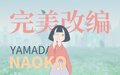 完美改编

YAMADA
NAOKO